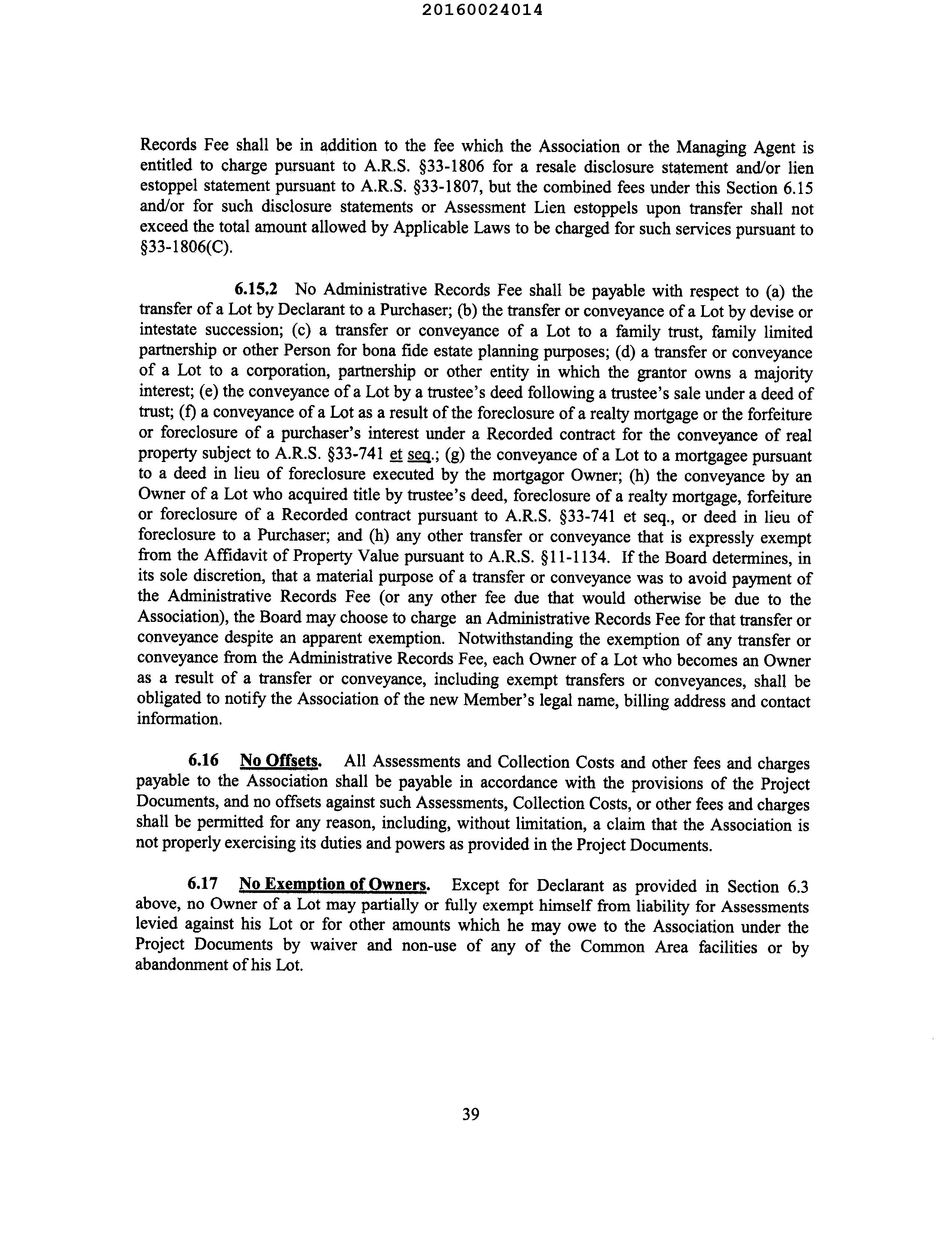 20160024014

Records Fee shall be in addition to the fee which the Association or the Managing Agent is entitled to charge pursuant to A.R.S. §33-1806 for a resale disclosure statement and/or lien estoppel statement pursuant to A.R.S. §33-1807, but the combined fees under this Section 6.15 and/or for such disclosure statements or Assessment Lien estoppels upon transfer shall not exceed the total amount allowed by Applicable Laws to be charged for such services pursuant to §33-1806(C).

6.15.2 No Administrative Records Fee shall be payable with respect to (a) the transfer of a Lot by Declarant to a Purchaser; (b) the transfer or conveyance of a Lot by devise or intestate succession; (c) a transfer or conveyance of a Lot to a family trust, family limited partnership or other Person for bona fide estate planning purposes; (d) a transfer or conveyance of a Lot to a corporation, partnership or other entity in which the grantor owns a majority interest; (e) the conveyance of a Lot by a trustee's deed following a trustee's sale under a deed of trust; (f) a conveyance of a Lot as a result of the foreclosure of a realty mortgage or the forfeiture or foreclosure of a purchaser's interest under a Recorded contract for the conveyance of real property subject to A.R.S. §33-741 et seq.; (g) the conveyance of a Lot to a mortgagee pursuant to a deed in lieu of foreclosure executed by the mortgagor Owner; (h) the conveyance by an Owner of a Lot who acquired title by trustee's deed, foreclosure of a realty mortgage, forfeiture or foreclosure of a Recorded contract pursuant to A.R.S. §33-741 et seq., or deed in lieu of foreclosure to a Purchaser; and (h) any other transfer or conveyance that is expressly exempt from the Affidavit of Property Value pursuant to A.R.S. §11-1134. If the Board determines, in its sole discretion, that a material purpose of a transfer or conveyance was to avoid payment of the Administrative Records Fee (or any other fee due that would otherwise be due to the Association), the Board may choose to charge an Administrative Records Fee for that transfer or conveyance despite an apparent exemption. Notwithstanding the exemption of any transfer or conveyance from the Administrative Records Fee, each Owner of a Lot who becomes an Owner as a result of a transfer or conveyance, including exempt transfers or conveyances, shall be obligated to notify the Association of the new Member's legal name, billing address and contact information.

6.16 No Offsets. All Assessments and Collection Costs and other fees and charges payable to the Association shall be payable in accordance with the provisions of the Project Documents, and no offsets against such Assessments, Collection Costs, or other fees and charges shall be permitted for any reason, including, without limitation, a claim that the Association is not properly exercising its duties and powers as provided in the Project Documents.

6.17 No Exemption of Owners. Except for Declarant as provided in Section 6.3 above, no Owner of a Lot may partially or fully exempt himself from liability for Assessments levied against his Lot or for other amounts which he may owe to the Association under the Project Documents by waiver and non-use of any of the Common Area facilities or by abandonment of his Lot.

39